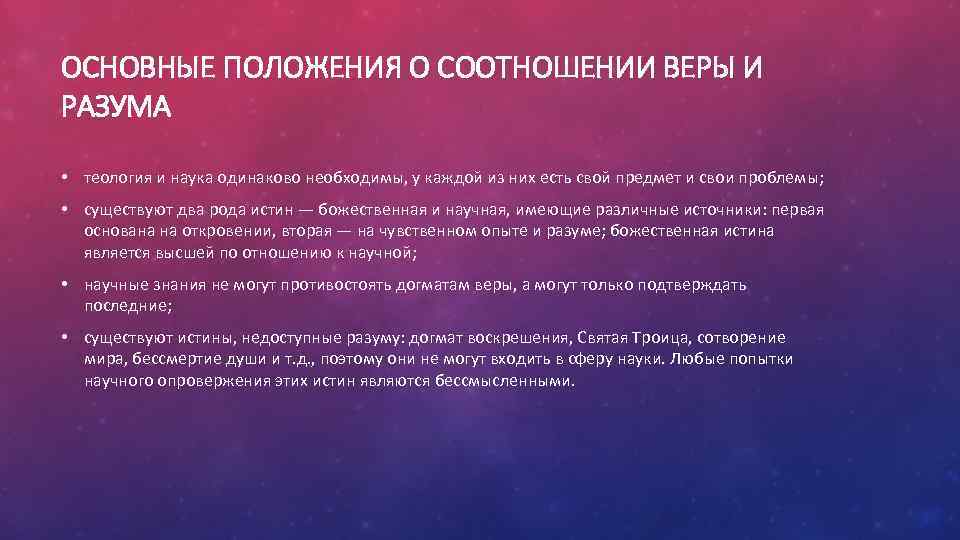 ОСНОВНЫЕ ПОЛОЖЕНИЯ О СООТНОШЕНИИ ВЕРЫ И РАЗУМА

• теология и наука одинаково необходимы, у каждой из них есть свой предмет и свои проблемы;

• существуют два рода истин — божественная и научная, имеющие различные источники: первая основана на откровении, вторая — на чувственном опыте и разуме; божественная истина является высшей по отношению к научной;

• научные знания не могут противостоять догматам веры, а могут только подтверждать последние;

• существуют истины, недоступные разуму: догмат воскрешения, Святая Троица, сотворение мира, бессмертие души и т.д., поэтому они не могут входить в сферу науки. Любые попытки научного опровержения этих истин являются бессмысленными.